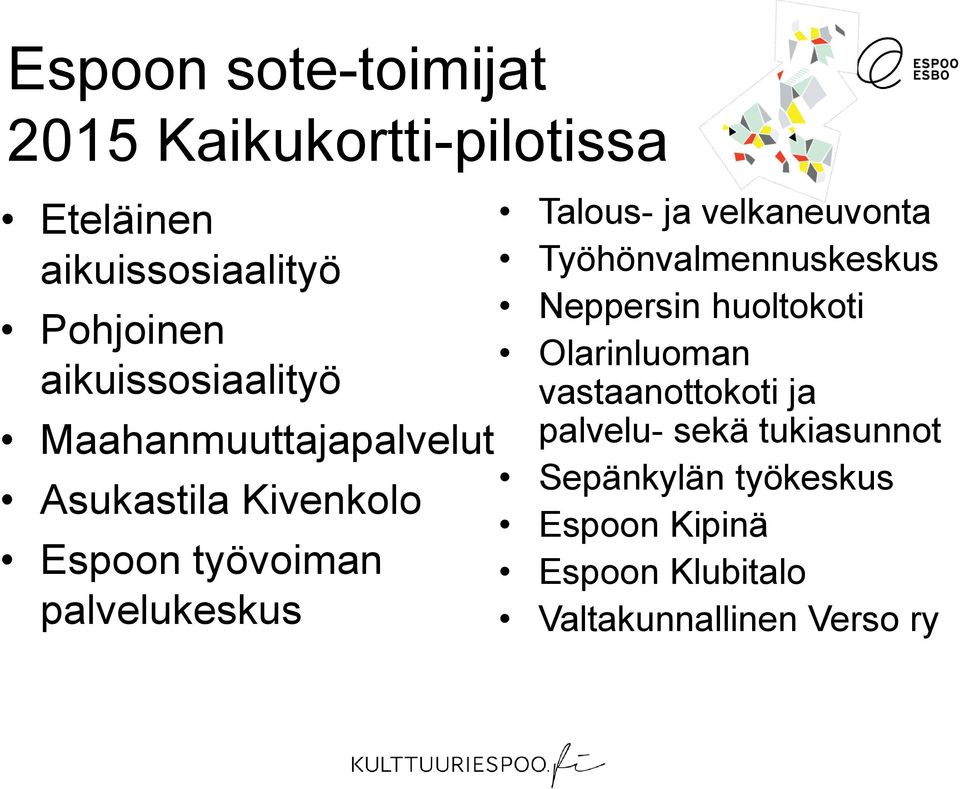 Espoon sote-toimijat
2015 Kaikukortti-pilotissa

ESPOO
ESBO

• Eteläinen aikuissosiaalityö
• Pohjoinen aikuissosiaalityö
• Maahanmuuttajapalvelut
• Asukastila Kivenkolo
• Espoon työvoiman palvelukeskus

• Talous- ja velkaneuvonta
• Työhönvalmennuskeskus
• Neppersin huoltokoti
• Olarinluoman vastaanottokoti ja palvelu- sekä tukiasunnot
• Sepänkylän työkeskus
• Espoon Kipinä
• Espoon Klubitalo
• Valtakunnallinen Verso ry

KULTTUURIESPOO.fi